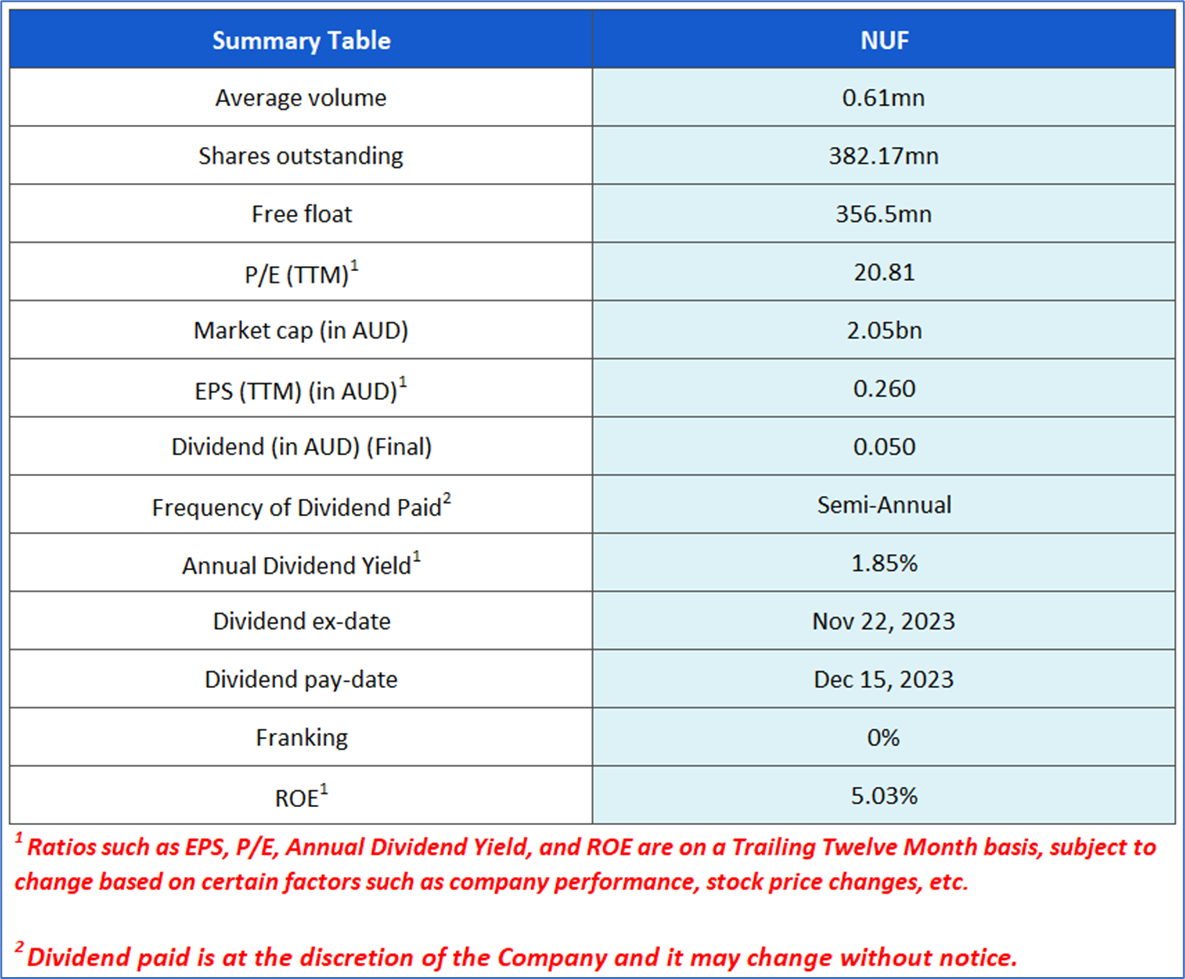 | Summary Table | NUF |
|---|---|
| Average volume | 0.61mn |
| Shares outstanding | 382.17mn |
| Free float | 356.5mn |
| P/E (TTM)$^1$ | 20.81 |
| Market cap (in AUD) | 2.05bn |
| EPS (TTM) (in AUD)$^1$ | 0.260 |
| Dividend (in AUD) (Final) | 0.050 |
| Frequency of Dividend Paid$^2$ | Semi-Annual |
| Annual Dividend Yield$^1$ | 1.85% |
| Dividend ex-date | Nov 22, 2023 |
| Dividend pay-date | Dec 15, 2023 |
| Franking | 0% |
| ROE$^1$ | 5.03% |

$^1$ Ratios such as EPS, P/E, Annual Dividend Yield, and ROE are on a Trailing Twelve Month basis, subject to change based on certain factors such as company performance, stock price changes, etc.

$^2$ Dividend paid is at the discretion of the Company and it may change without notice.